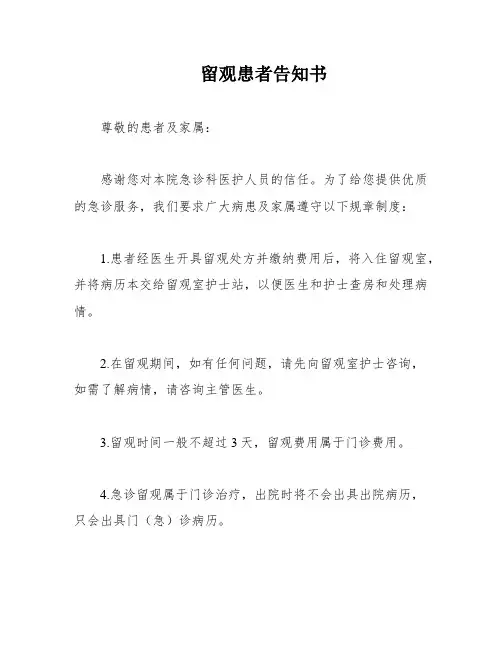 留观患者告知书

尊敬的患者及家属：

感谢您对本院急诊科医护人员的信任。为了给您提供优质的急诊服务，我们要求广大病患及家属遵守以下规章制度：

1.患者经医生开具留观处方并缴纳费用后，将入住留观室，并将病历本交给留观室护士站，以便医生和护士查房和处理病情。

2.在留观期间，如有任何问题，请先向留观室护士咨询，如需了解病情，请咨询主管医生。

3.留观时间一般不超过 3 天，留观费用属于门诊费用。

4.急诊留观属于门诊治疗，出院时将不会出具出院病历，只会出具门（急）诊病历。